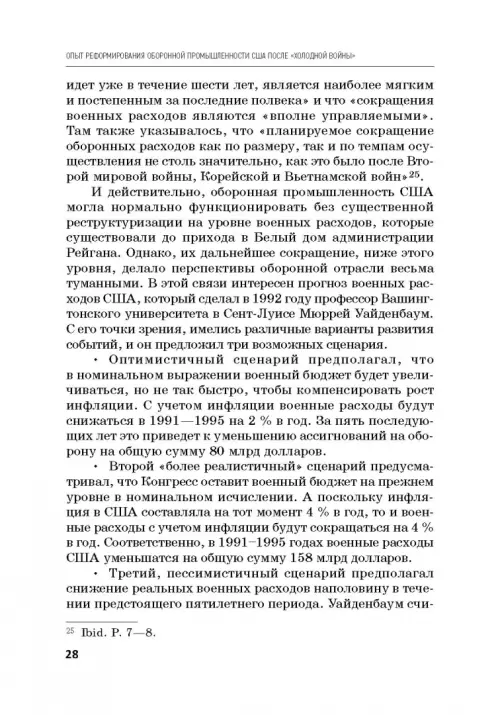 ОПЫТ РЕФОРМИРОВАНИЯ ОБОРОННОЙ ПРОМЫШЛЕННОСТИ США ПОСЛЕ «ХОЛОДНОЙ ВОЙНЫ»

идет уже в течение шести лет, является наиболее мягким и постепенным за последние полвека» и что «сокращения военных расходов являются «вполне управляемыми». Там также указывалось, что «планируемое сокращение оборонных расходов как по размеру, так и по темпам осуществления не столь значительно, как это было после Второй мировой войны, Корейской и Вьетнамской войн»$^{25}$.

И действительно, оборонная промышленность США могла нормально функционировать без существенной реструктуризации на уровне военных расходов, которые существовали до прихода в Белый дом администрации Рейгана. Однако, их дальнейшее сокращение, ниже этого уровня, делало перспективы оборонной отрасли весьма туманными. В этой связи интересен прогноз военных расходов США, который сделал в 1992 году профессор Вашингтонского университета в Сент-Луисе Мюррей Уайденбаум. С его точки зрения, имелись различные варианты развития событий, и он предложил три возможных сценария.

• Оптимистичный сценарий предполагал, что в номинальном выражении военный бюджет будет увеличиваться, но не так быстро, чтобы компенсировать рост инфляции. С учетом инфляции военные расходы будут снижаться в 1991—1995 на 2 % в год. За пять последующих лет это приведет к уменьшению ассигнований на оборону на общую сумму 80 млрд долларов.

• Второй «более реалистичный» сценарий предусматривал, что Конгресс оставит военный бюджет на прежнем уровне в номинальном исчислении. А поскольку инфляция в США составляла на тот момент 4 % в год, то и военные расходы с учетом инфляции будут сокращаться на 4 % в год. Соответственно, в 1991–1995 годах военные расходы США уменьшатся на общую сумму 158 млрд долларов.

• Третий, пессимистичный сценарий предполагал снижение реальных военных расходов наполовину в течении предстоящего пятилетнего периода. Уайденбаум счи-

$^{25}$ Ibid. P. 7—8.

28